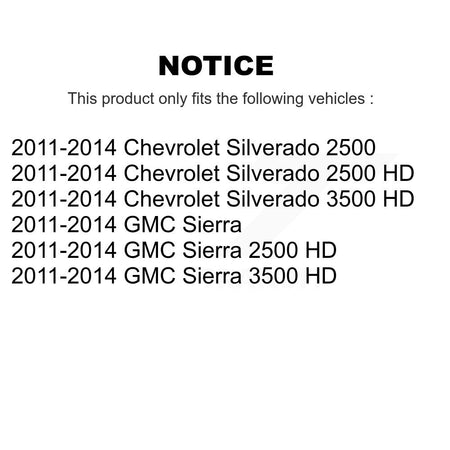 NOTICE

This product only fits the following vehicles :

2011-2014 Chevrolet Silverado 2500
2011-2014 Chevrolet Silverado 2500 HD
2011-2014 Chevrolet Silverado 3500 HD
2011-2014 GMC Sierra
2011-2014 GMC Sierra 2500 HD
2011-2014 GMC Sierra 3500 HD